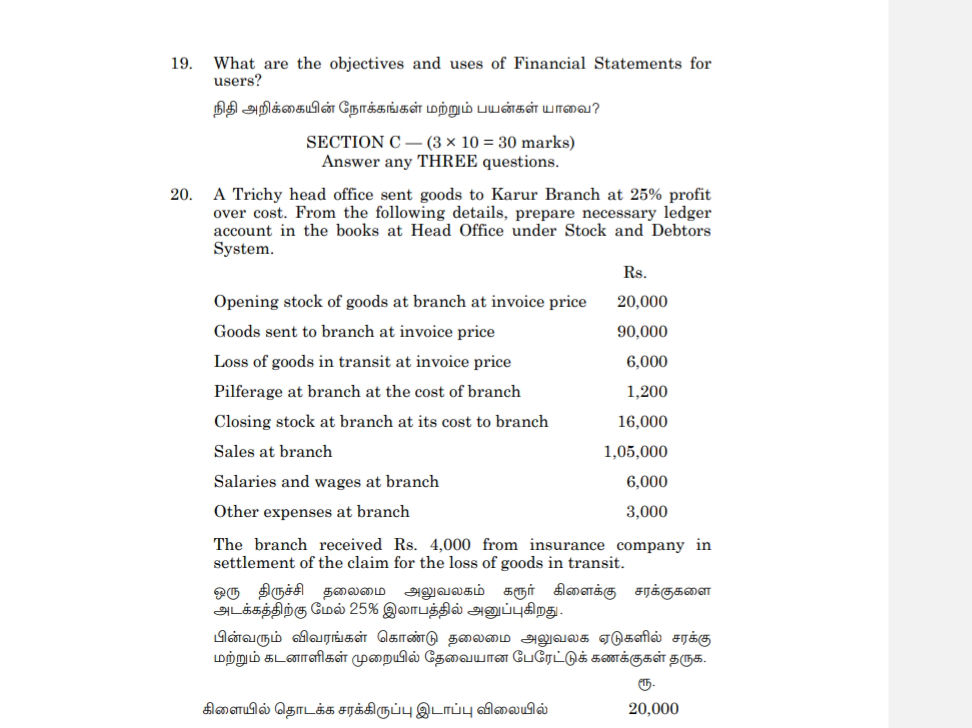 19. What are the objectives and uses of Financial Statements for users?

நிதி அறிக்கையின் நோக்கங்கள் மற்றும் பயன்கள் யாவை?

SECTION C — (3 × 10 = 30 marks)
Answer any THREE questions.

20. A Trichy head office sent goods to Karur Branch at 25% profit over cost. From the following details, prepare necessary ledger account in the books at Head Office under Stock and Debtors System.

| | Rs. |
|---|---|
| Opening stock of goods at branch at invoice price | 20,000 |
| Goods sent to branch at invoice price | 90,000 |
| Loss of goods in transit at invoice price | 6,000 |
| Pilferage at branch at the cost of branch | 1,200 |
| Closing stock at branch at its cost to branch | 16,000 |
| Sales at branch | 1,05,000 |
| Salaries and wages at branch | 6,000 |
| Other expenses at branch | 3,000 |

The branch received Rs. 4,000 from insurance company in settlement of the claim for the loss of goods in transit.

ஒரு திருச்சி தலைமை அலுவலகம் கரூர் கிளைக்கு சரக்குகளை அடக்கத்திற்கு மேல் 25% இலாபத்தில் அனுப்புகிறது.

பின்வரும் விவரங்கள் கொண்டு தலைமை அலுவலக ஏடுகளில் சரக்கு மற்றும் கடனாளிகள் முறையில் தேவையான பேரேட்டுக் கணக்குகள் தருக.

| | ரூ. |
|---|---|
| கிளையில் தொடக்க சரக்கிருப்பு இடாப்பு விலையில் | 20,000 |